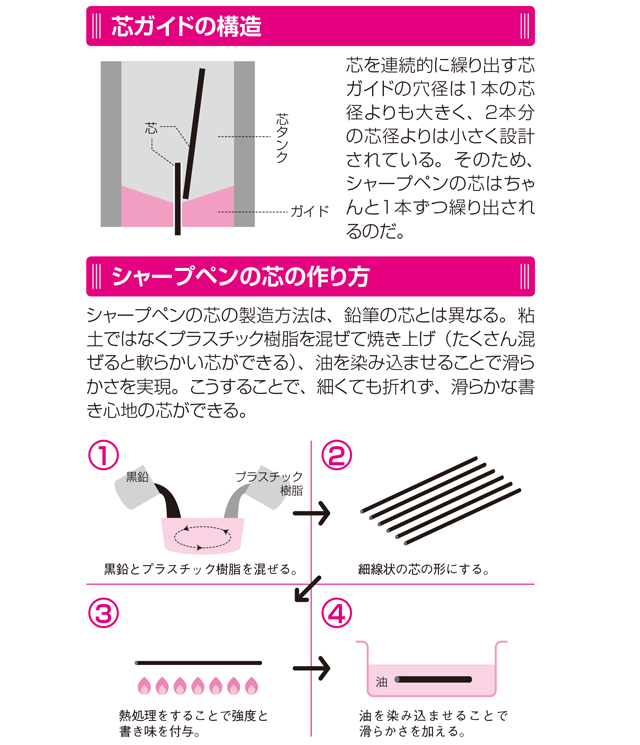 芯ガイドの構造

芯

芯タンク

ガイド

芯を連続的に繰り出す芯ガイドの穴径は1本の芯径よりも大きく、2本分の芯径よりは小さく設計されている。そのため、シャープペンの芯はちゃんと1本ずつ繰り出されるのだ。

シャープペンの芯の作り方

シャープペンの芯の製造方法は、鉛筆の芯とは異なる。粘土ではなくプラスチック樹脂を混ぜて焼き上げ（たくさん混ぜると軟らかい芯ができる）、油を染み込ませることで滑らかさを実現。こうすることで、細くても折れず、滑らかな書き心地の芯ができる。

①
黒鉛
プラスチック樹脂
黒鉛とプラスチック樹脂を混ぜる。

②
細線状の芯の形にする。

③
熱処理をすることで強度と書き味を付与。

④
油
油を染み込ませることで滑らかさを加える。